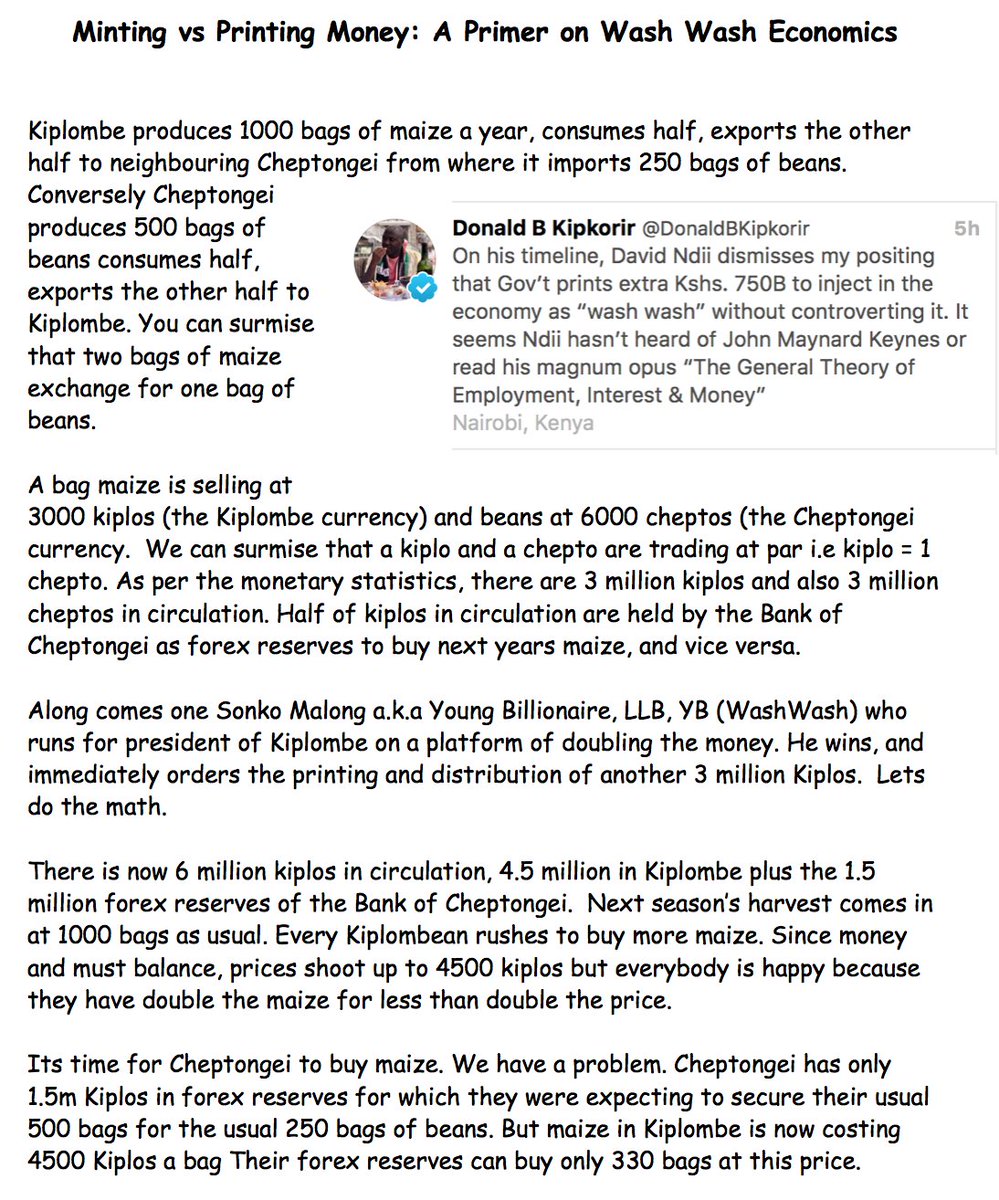 Minting vs Printing Money: A Primer on Wash Wash Economics

Kiplombe produces 1000 bags of maize a year, consumes half, exports the other half to neighbouring Cheptongei from where it imports 250 bags of beans. Conversely Cheptongei produces 500 bags of beans consumes half, exports the other half to Kiplombe. You can surmise that two bags of maize exchange for one bag of beans.

Donald B Kipkorir @DonaldBKipkorir 5h
On his timeline, David Ndii dismisses my positing that Gov't prints extra Kshs. 750B to inject in the economy as "wash wash" without controverting it. It seems Ndii hasn't heard of John Maynard Keynes or read his magnum opus "The General Theory of Employment, Interest & Money"
Nairobi, Kenya

A bag maize is selling at 3000 kiplos (the Kiplombe currency) and beans at 6000 cheptos (the Cheptongei currency. We can surmise that a kiplo and a chepto are trading at par i.e kiplo = 1 chepto. As per the monetary statistics, there are 3 million kiplos and also 3 million cheptos in circulation. Half of kiplos in circulation are held by the Bank of Cheptongei as forex reserves to buy next years maize, and vice versa.

Along comes one Sonko Malong a.k.a Young Billionaire, LLB, YB (WashWash) who runs for president of Kiplombe on a platform of doubling the money. He wins, and immediately orders the printing and distribution of another 3 million Kiplos. Lets do the math.

There is now 6 million kiplos in circulation, 4.5 million in Kiplombe plus the 1.5 million forex reserves of the Bank of Cheptongei. Next season's harvest comes in at 1000 bags as usual. Every Kiplombean rushes to buy more maize. Since money and must balance, prices shoot up to 4500 kiplos but everybody is happy because they have double the maize for less than double the price.

Its time for Cheptongei to buy maize. We have a problem. Cheptongei has only 1.5m Kiplos in forex reserves for which they were expecting to secure their usual 500 bags for the usual 250 bags of beans. But maize in Kiplombe is now costing 4500 Kiplos a bag Their forex reserves can buy only 330 bags at this price.